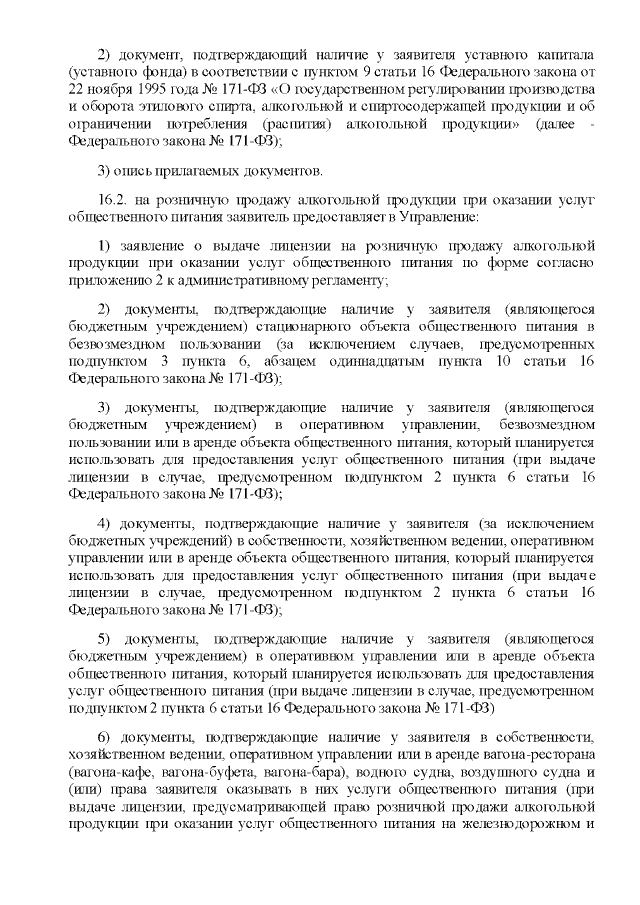 2) документ, подтверждающий наличие у заявителя уставного капитала (уставного фонда) в соответствии с пунктом 9 статьи 16 Федерального закона от 22 ноября 1995 года № 171-ФЗ «О государственном регулировании производства и оборота этилового спирта, алкогольной и спиртосодержащей продукции и об ограничении потребления (распития) алкогольной продукции» (далее - Федерального закона № 171-ФЗ);

3) опись прилагаемых документов.

16.2. на розничную продажу алкогольной продукции при оказании услуг общественного питания заявитель предоставляет в Управление:

1) заявление о выдаче лицензии на розничную продажу алкогольной продукции при оказании услуг общественного питания по форме согласно приложению 2 к административному регламенту;

2) документы, подтверждающие наличие у заявителя (являющегося бюджетным учреждением) стационарного объекта общественного питания в безвозмездном пользовании (за исключением случаев, предусмотренных подпунктом 3 пункта 6, абзацем одиннадцатым пункта 10 статьи 16 Федерального закона № 171-ФЗ);

3) документы, подтверждающие наличие у заявителя (являющегося бюджетным учреждением) в оперативном управлении, безвозмездном пользовании или в аренде объекта общественного питания, который планируется использовать для предоставления услуг общественного питания (при выдаче лицензии в случае, предусмотренном подпунктом 2 пункта 6 статьи 16 Федерального закона № 171-ФЗ);

4) документы, подтверждающие наличие у заявителя (за исключением бюджетных учреждений) в собственности, хозяйственном ведении, оперативном управлении или в аренде объекта общественного питания, который планируется использовать для предоставления услуг общественного питания (при выдаче лицензии в случае, предусмотренном подпунктом 2 пункта 6 статьи 16 Федерального закона № 171-ФЗ);

5) документы, подтверждающие наличие у заявителя (являющегося бюджетным учреждением) в оперативном управлении или в аренде объекта общественного питания, который планируется использовать для предоставления услуг общественного питания (при выдаче лицензии в случае, предусмотренном подпунктом 2 пункта 6 статьи 16 Федерального закона № 171-ФЗ)

6) документы, подтверждающие наличие у заявителя в собственности, хозяйственном ведении, оперативном управлении или в аренде вагона-ресторана (вагона-кафе, вагона-буфета, вагона-бара), водного судна, воздушного судна и (или) права заявителя оказывать в них услуги общественного питания (при выдаче лицензии, предусматривающей право розничной продажи алкогольной продукции при оказании услуг общественного питания на железнодорожном и